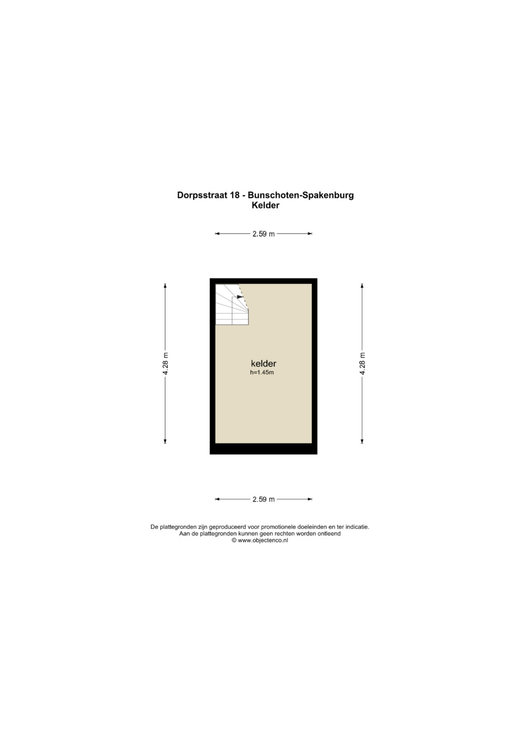 Dorpsstraat 18 - Bunschoten-Spakenburg
Kelder

2.59 m

4.28 m

kelder
h=1.45m

4.28 m

2.59 m

De plattegronden zijn geproduceerd voor promotionele doeleinden en ter indicatie.
Aan de plattegronden kunnen geen rechten worden ontleend
© www.objectenco.nl